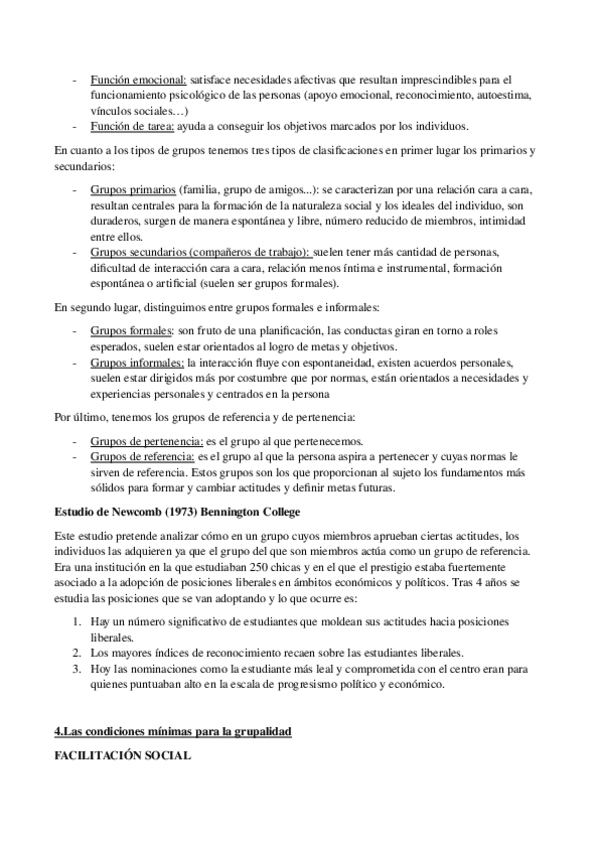 - Función emocional: satisface necesidades afectivas que resultan imprescindibles para el funcionamiento psicológico de las personas (apoyo emocional, reconocimiento, autoestima, vínculos sociales…)
- Función de tarea: ayuda a conseguir los objetivos marcados por los individuos.

En cuanto a los tipos de grupos tenemos tres tipos de clasificaciones en primer lugar los primarios y secundarios:

- Grupos primarios (familia, grupo de amigos...): se caracterizan por una relación cara a cara, resultan centrales para la formación de la naturaleza social y los ideales del individuo, son duraderos, surgen de manera espontánea y libre, número reducido de miembros, intimidad entre ellos.
- Grupos secundarios (compañeros de trabajo): suelen tener más cantidad de personas, dificultad de interacción cara a cara, relación menos íntima e instrumental, formación espontánea o artificial (suelen ser grupos formales).

En segundo lugar, distinguimos entre grupos formales e informales:

- Grupos formales: son fruto de una planificación, las conductas giran en torno a roles esperados, suelen estar orientados al logro de metas y objetivos.
- Grupos informales: la interacción fluye con espontaneidad, existen acuerdos personales, suelen estar dirigidos más por costumbre que por normas, están orientados a necesidades y experiencias personales y centrados en la persona

Por último, tenemos los grupos de referencia y de pertenencia:

- Grupos de pertenencia: es el grupo al que pertenecemos.
- Grupos de referencia: es el grupo al que la persona aspira a pertenecer y cuyas normas le sirven de referencia. Estos grupos son los que proporcionan al sujeto los fundamentos más sólidos para formar y cambiar actitudes y definir metas futuras.

Estudio de Newcomb (1973) Bennington College

Este estudio pretende analizar cómo en un grupo cuyos miembros aprueban ciertas actitudes, los individuos las adquieren ya que el grupo del que son miembros actúa como un grupo de referencia. Era una institución en la que estudiaban 250 chicas y en el que el prestigio estaba fuertemente asociado a la adopción de posiciones liberales en ámbitos económicos y políticos. Tras 4 años se estudia las posiciones que se van adoptando y lo que ocurre es:

1. Hay un número significativo de estudiantes que moldean sus actitudes hacia posiciones liberales.
2. Los mayores índices de reconocimiento recaen sobre las estudiantes liberales.
3. Hoy las nominaciones como la estudiante más leal y comprometida con el centro eran para quienes puntuaban alto en la escala de progresismo político y económico.

4.Las condiciones mínimas para la grupalidad

FACILITACIÓN SOCIAL